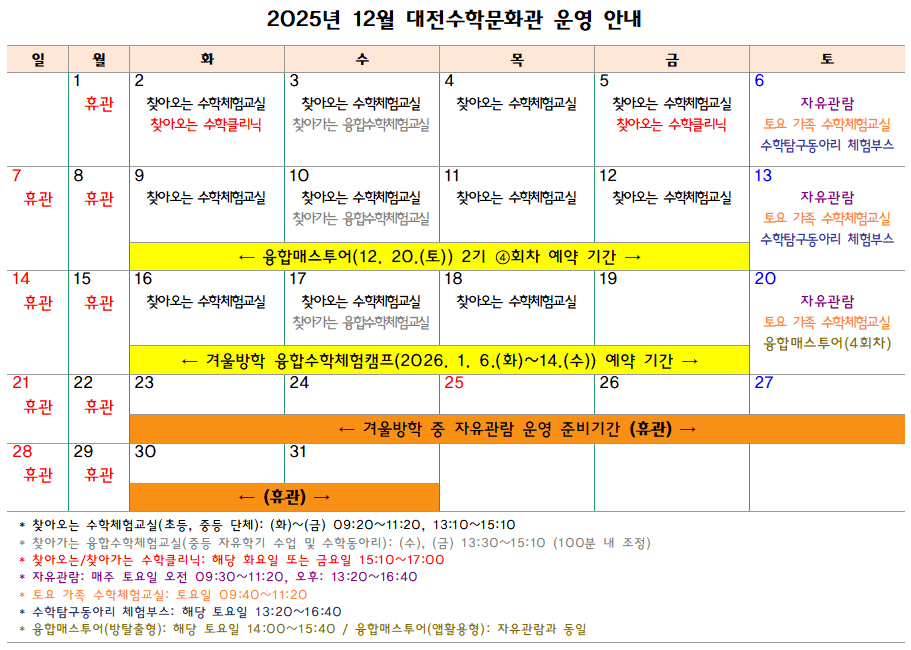 2025년 12월 대전수학문화관 운영 안내

| 일 | 월 | 화 | 수 | 목 | 금 | 토 |
|---|---|---|---|---|---|---|
| | 1 휴관 | 2 찾아오는 수학체험교실 찾아오는 수학클리닉 | 3 찾아오는 수학체험교실 찾아가는 융합수학체험교실 | 4 찾아오는 수학체험교실 | 5 찾아오는 수학체험교실 찾아오는 수학클리닉 | 6 자유관람 토요 가족 수학체험교실 수학탐구동아리 체험부스 |
| 7 휴관 | 8 휴관 | 9 찾아오는 수학체험교실 | 10 찾아오는 수학체험교실 찾아가는 융합수학체험교실 | 11 찾아오는 수학체험교실 | 12 찾아오는 수학체험교실 | 13 자유관람 토요 가족 수학체험교실 수학탐구동아리 체험부스 |
| | | ← 융합매스투어(12. 20.(토)) 2기 ④회차 예약 기간 → | | | | |
| 14 휴관 | 15 휴관 | 16 찾아오는 수학체험교실 | 17 찾아오는 수학체험교실 찾아가는 융합수학체험교실 | 18 찾아오는 수학체험교실 | 19 | 20 자유관람 토요 가족 수학체험교실 융합매스투어(4회차) |
| | | ← 겨울방학 융합수학체험캠프(2026. 1. 6.(화)~14.(수)) 예약 기간 → | | | | |
| 21 휴관 | 22 휴관 | 23 | 24 | 25 | 26 | 27 |
| | | ← 겨울방학 중 자유관람 운영 준비기간 (휴관) → | | | | |
| 28 휴관 | 29 휴관 | 30 | 31 | | | |
| | | ← (휴관) → | | | | |

* 찾아오는 수학체험교실(초등, 중등 단체): (화)~(금) 09:20~11:20, 13:10~15:10
* 찾아가는 융합수학체험교실(중등 자유학기 수업 및 수학동아리): (수), (금) 13:30~15:10 (100분 내 조정)
* 찾아오는/찾아가는 수학클리닉: 해당 화요일 또는 금요일 15:10~17:00
* 자유관람: 매주 토요일 오전 09:30~11:20, 오후: 13:20~16:40
* 토요 가족 수학체험교실: 토요일 09:40~11:20
* 수학탐구동아리 체험부스: 해당 토요일 13:20~16:40
* 융합매스투어(방탈출형): 해당 토요일 14:00~15:40 / 융합매스투어(앱활용형): 자유관람과 동일